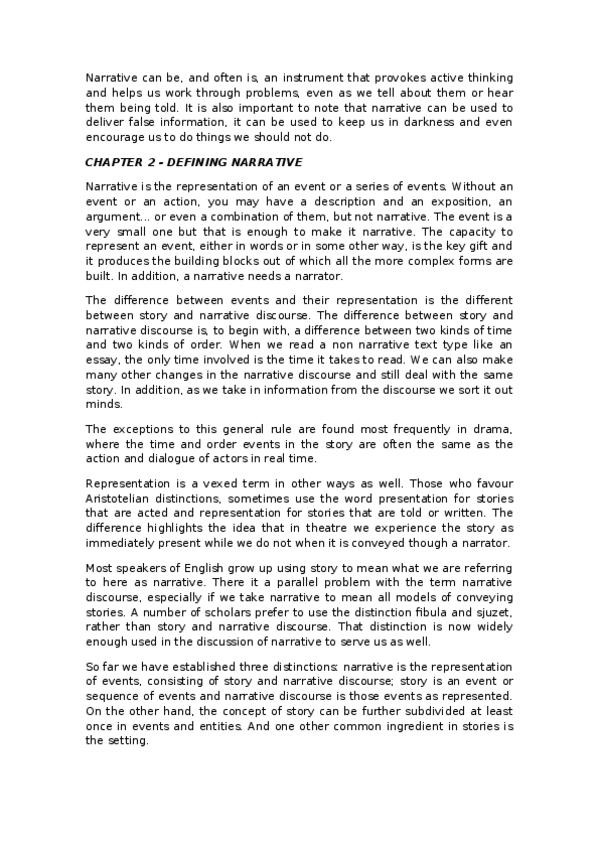 Narrative can be, and often is, an instrument that provokes active thinking and helps us work through problems, even as we tell about them or hear them being told. It is also important to note that narrative can be used to deliver false information, it can be used to keep us in darkness and even encourage us to do things we should not do.

CHAPTER 2 - DEFINING NARRATIVE

Narrative is the representation of an event or a series of events. Without an event or an action, you may have a description and an exposition, an argument... or even a combination of them, but not narrative. The event is a very small one but that is enough to make it narrative. The capacity to represent an event, either in words or in some other way, is the key gift and it produces the building blocks out of which all the more complex forms are built. In addition, a narrative needs a narrator.

The difference between events and their representation is the different between story and narrative discourse. The difference between story and narrative discourse is, to begin with, a difference between two kinds of time and two kinds of order. When we read a non narrative text type like an essay, the only time involved is the time it takes to read. We can also make many other changes in the narrative discourse and still deal with the same story. In addition, as we take in information from the discourse we sort it out minds.

The exceptions to this general rule are found most frequently in drama, where the time and order events in the story are often the same as the action and dialogue of actors in real time.

Representation is a vexed term in other ways as well. Those who favour Aristotelian distinctions, sometimes use the word presentation for stories that are acted and representation for stories that are told or written. The difference highlights the idea that in theatre we experience the story as immediately present while we do not when it is conveyed though a narrator.

Most speakers of English grow up using story to mean what we are referring to here as narrative. There it a parallel problem with the term narrative discourse, especially if we take narrative to mean all models of conveying stories. A number of scholars prefer to use the distinction fibula and sjuzet, rather than story and narrative discourse. That distinction is now widely enough used in the discussion of narrative to serve us as well.

So far we have established three distinctions: narrative is the representation of events, consisting of story and narrative discourse; story is an event or sequence of events and narrative discourse is those events as represented. On the other hand, the concept of story can be further subdivided at least once in events and entities. And one other common ingredient in stories is the setting.